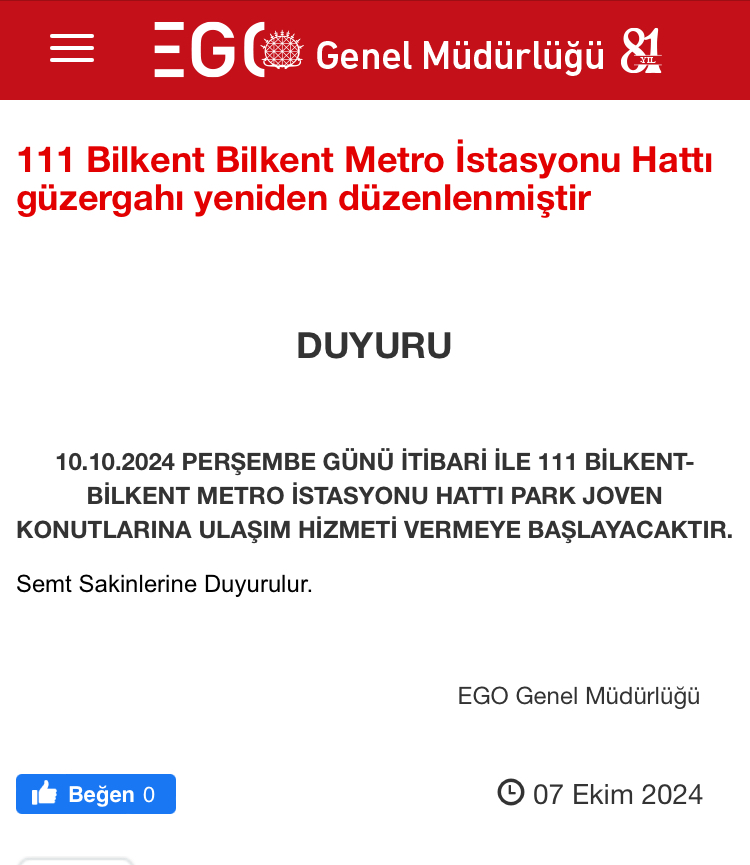 EGO Genel Müdürlüğü 81 YIL

111 Bilkent Bilkent Metro İstasyonu Hattı güzergahı yeniden düzenlenmiştir

DUYURU

10.10.2024 PERŞEMBE GÜNÜ İTİBARİ İLE 111 BİLKENT-BİLKENT METRO İSTASYONU HATTI PARK JOVEN KONUTLARINA ULAŞIM HİZMETİ VERMEYE BAŞLAYACAKTIR.

Semt Sakinlerine Duyurulur.

EGO Genel Müdürlüğü

Beğen 0

07 Ekim 2024